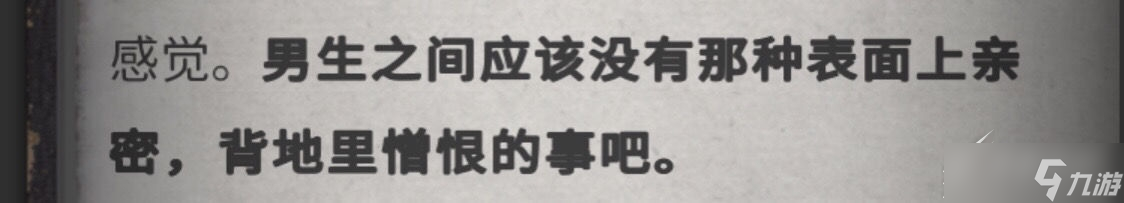 感觉。男生之间应该没有那种表面上亲密，背地里憎恨的事吧。

九游